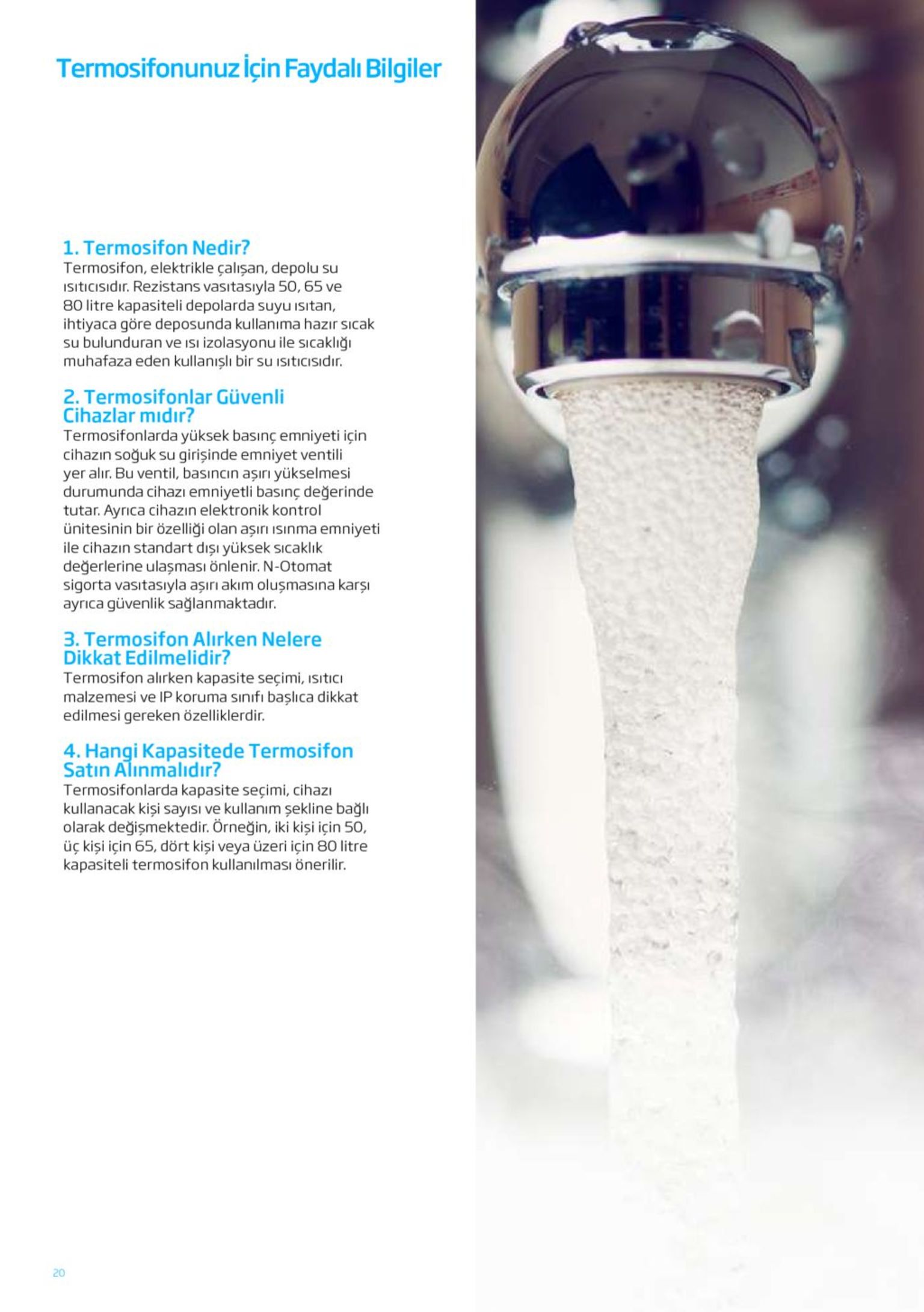 Termosifonunuz İçin Faydalı Bilgiler

1. Termosifon Nedir?
Termosifon, elektrikle çalışan, depolu su ısıtıcısıdır. Rezistans vasıtasıyla 50, 65 ve 80 litre kapasiteli depolarda suyu ısıtan, ihtiyaca göre deposunda kullanıma hazır sıcak su bulunduran ve ısı izolasyonu ile sıcaklığı muhafaza eden kullanışlı bir su ısıtıcısıdır.

2. Termosifonlar Güvenli Cihazlar mıdır?
Termosifonlarda yüksek basınç emniyeti için cihazın soğuk su girişinde emniyet ventili yer alır. Bu ventil, basıncın aşırı yükselmesi durumunda cihazı emniyetli basınç değerinde tutar. Ayrıca cihazın elektronik kontrol ünitesinin bir özelliği olan aşırı ısınma emniyeti ile cihazın standart dışı yüksek sıcaklık değerlerine ulaşması önlenir. N-Otomat sigorta vasıtasıyla aşırı akım oluşmasına karşı ayrıca güvenlik sağlanmaktadır.

3. Termosifon Alırken Nelere Dikkat Edilmelidir?
Termosifon alırken kapasite seçimi, ısıtıcı malzemesi ve IP koruma sınıfı başlıca dikkat edilmesi gereken özelliklerdir.

4. Hangi Kapasitede Termosifon Satın Alınmalıdır?
Termosifonlarda kapasite seçimi, cihazı kullanacak kişi sayısı ve kullanım şekline bağlı olarak değişmektedir. Örneğin, iki kişi için 50, üç kişi için 65, dört kişi veya üzeri için 80 litre kapasiteli termosifon kullanılması önerilir.

20